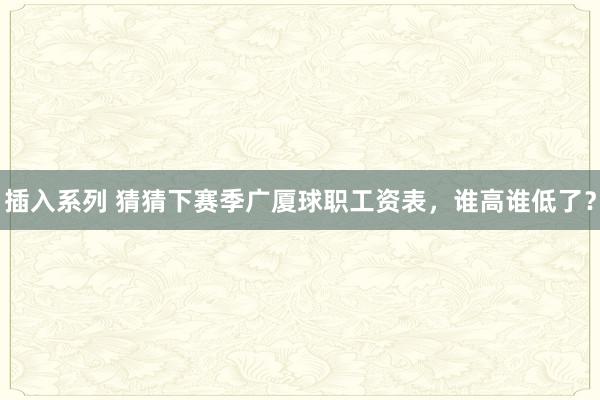 插入系列 猜猜下赛季广厦球职工资表，谁高谁低了？